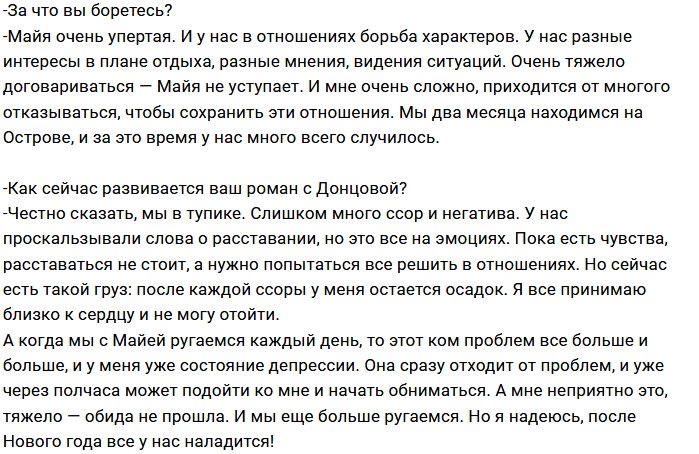 -За что вы боретесь?
-Майя очень упертая. И у нас в отношениях борьба характеров. У нас разные интересы в плане отдыха, разные мнения, видения ситуаций. Очень тяжело договариваться — Майя не уступает. И мне очень сложно, приходится от многого отказываться, чтобы сохранить эти отношения. Мы два месяца находимся на Острове, и за это время у нас много всего случилось.

-Как сейчас развивается ваш роман с Донцовой?
-Честно сказать, мы в тупике. Слишком много ссор и негатива. У нас проскальзывали слова о расставании, но это все на эмоциях. Пока есть чувства, расставаться не стоит, а нужно попытаться все решить в отношениях. Но сейчас есть такой груз: после каждой ссоры у меня остается осадок. Я все принимаю близко к сердцу и не могу отойти.
А когда мы с Майей ругаемся каждый день, то этот ком проблем все больше и больше, и у меня уже состояние депрессии. Она сразу отходит от проблем, и уже через полчаса может подойти ко мне и начать обниматься. А мне неприятно это, тяжело — обида не прошла. И мы еще больше ругаемся. Но я надеюсь, после Нового года все у нас наладится!